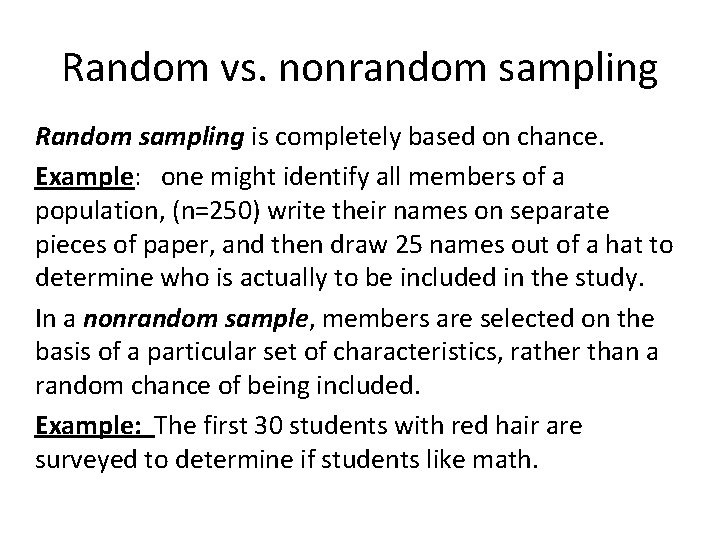 Random vs. nonrandom sampling

Random sampling is completely based on chance.

Example: one might identify all members of a population, (n=250) write their names on separate pieces of paper, and then draw 25 names out of a hat to determine who is actually to be included in the study.

In a nonrandom sample, members are selected on the basis of a particular set of characteristics, rather than a random chance of being included.

Example: The first 30 students with red hair are surveyed to determine if students like math.